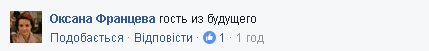 Оксана Францева гость из будущего

Подобається · Відповісти · 1 · 1 год